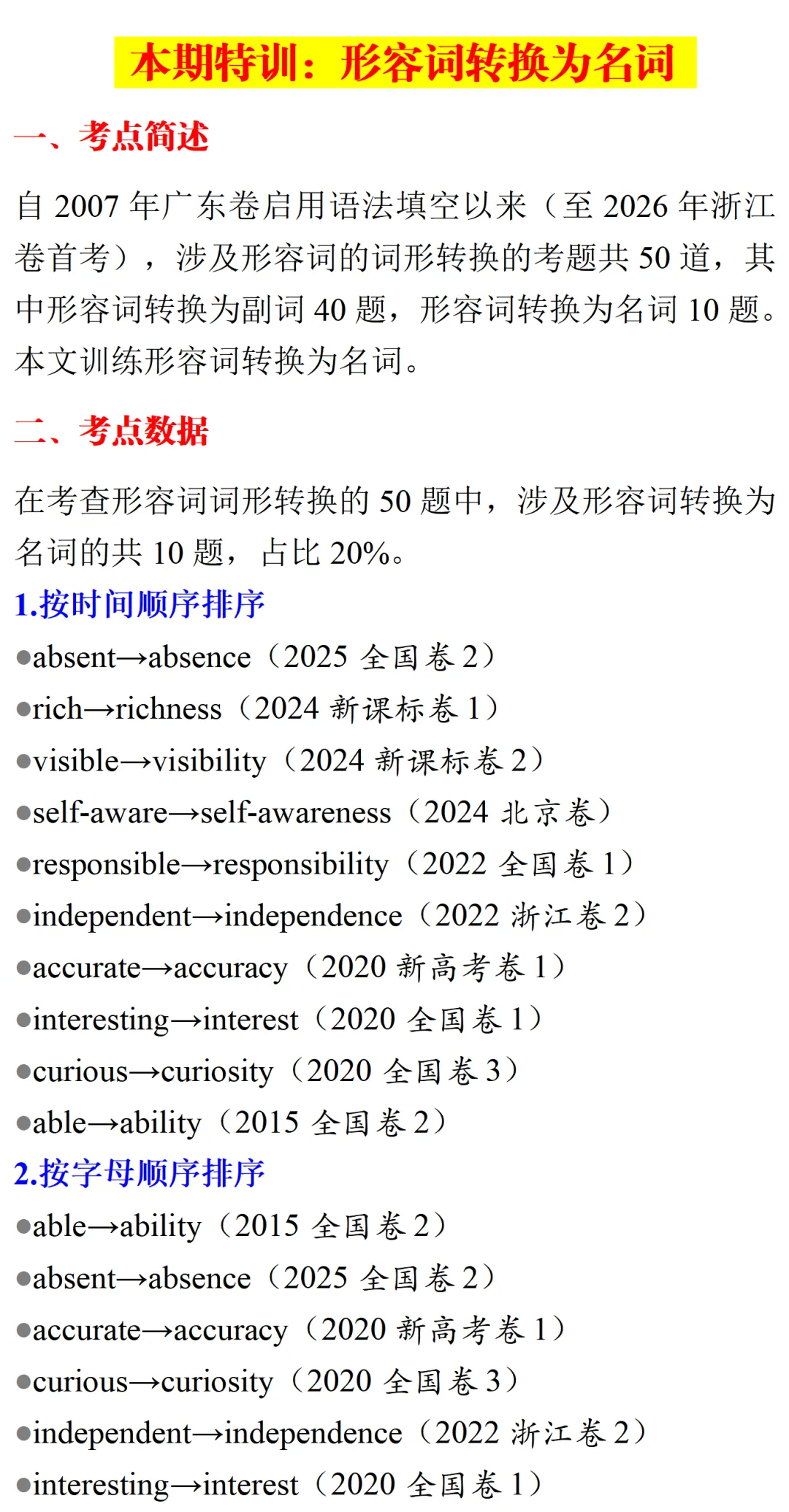 本期特训：形容词转换为名词

一、考点简述

自 2007 年广东卷启用语法填空以来（至 2026 年浙江卷首考），涉及形容词的词形转换的考题共 50 道，其中形容词转换为副词 40 题，形容词转换为名词 10 题。本文训练形容词转换为名词。

二、考点数据

在考查形容词词形转换的 50 题中，涉及形容词转换为名词的共 10 题，占比 20%。

1.按时间顺序排序

●absent→absence（2025 全国卷 2）
●rich→richness（2024 新课标卷 1）
●visible→visibility（2024 新课标卷 2）
●self-aware→self-awareness（2024 北京卷）
●responsible→responsibility（2022 全国卷 1）
●independent→independence（2022 浙江卷 2）
●accurate→accuracy（2020 新高考卷 1）
●interesting→interest（2020 全国卷 1）
●curious→curiosity（2020 全国卷 3）
●able→ability（2015 全国卷 2）

2.按字母顺序排序

●able→ability（2015 全国卷 2）
●absent→absence（2025 全国卷 2）
●accurate→accuracy（2020 新高考卷 1）
●curious→curiosity（2020 全国卷 3）
●independent→independence（2022 浙江卷 2）
●interesting→interest（2020 全国卷 1）